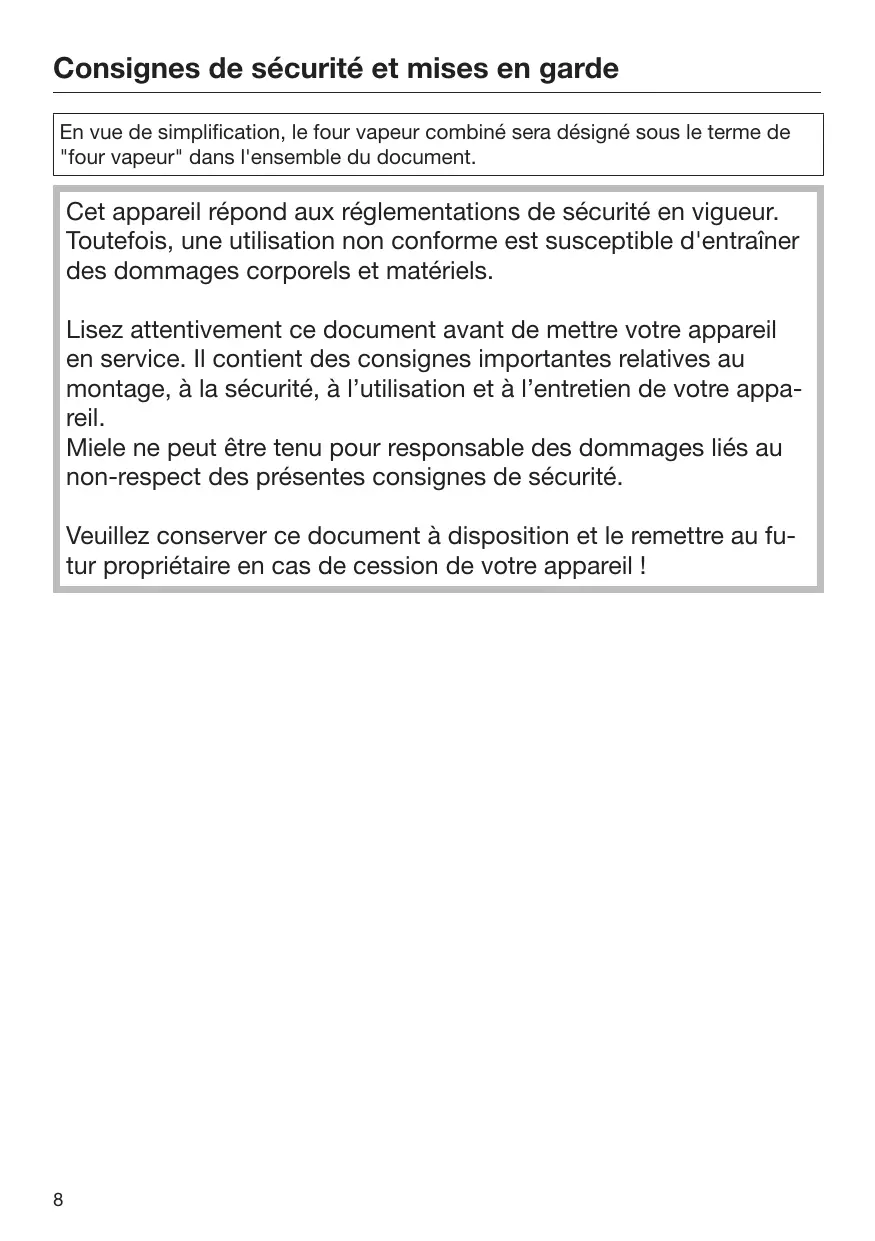 Consignes de sécurité et mises en garde

En vue de simplification, le four vapeur combiné sera désigné sous le terme de "four vapeur" dans l'ensemble du document.

Cet appareil répond aux réglementations de sécurité en vigueur. Toutefois, une utilisation non conforme est susceptible d'entraîner des dommages corporels et matériels.

Lisez attentivement ce document avant de mettre votre appareil en service. Il contient des consignes importantes relatives au montage, à la sécurité, à l’utilisation et à l’entretien de votre appareil.
Miele ne peut être tenu pour responsable des dommages liés au non-respect des présentes consignes de sécurité.

Veuillez conserver ce document à disposition et le remettre au futur propriétaire en cas de cession de votre appareil !

8